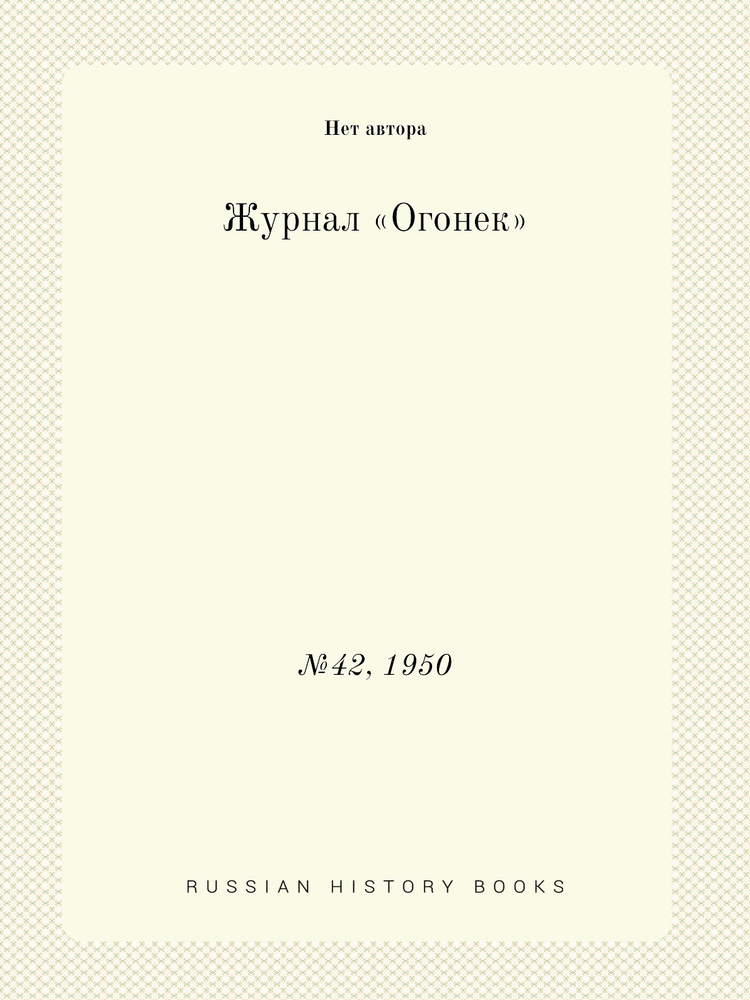 Нет автора

Журнал «Огонек»

№42, 1950

RUSSIAN HISTORY BOOKS